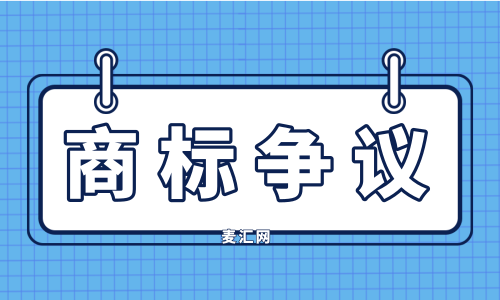 商标争议

麦汇网